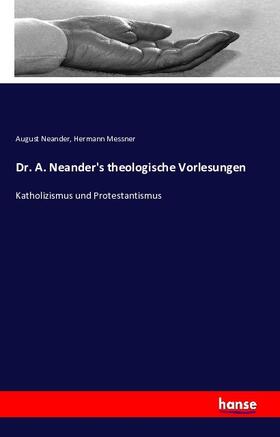 August Neander, Hermann Messner

Dr. A. Neander's theologische Vorlesungen

Katholizismus und Protestantismus

hanse